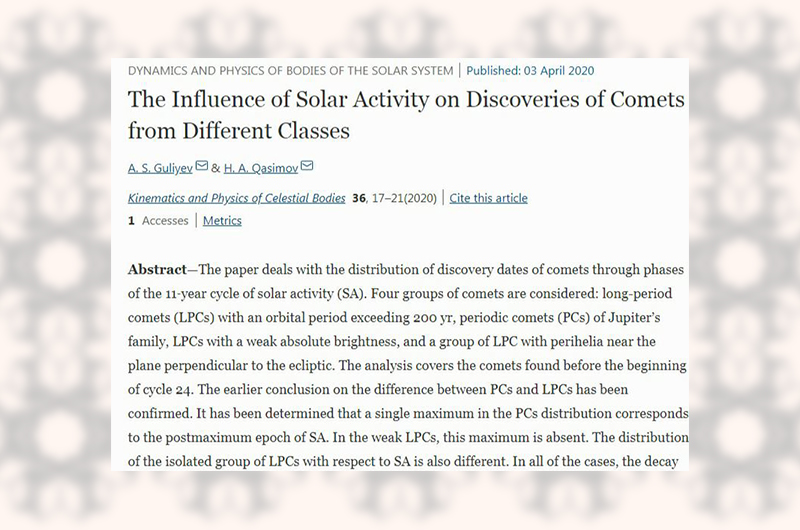 DYNAMICS AND PHYSICS OF BODIES OF THE SOLAR SYSTEM | Published: 03 April 2020

The Influence of Solar Activity on Discoveries of Comets from Different Classes

A. S. Guliyev & H. A. Qasimov

Kinematics and Physics of Celestial Bodies 36, 17–21(2020) | Cite this article

1 Accesses | Metrics

Abstract—The paper deals with the distribution of discovery dates of comets through phases of the 11-year cycle of solar activity (SA). Four groups of comets are considered: long-period comets (LPCs) with an orbital period exceeding 200 yr, periodic comets (PCs) of Jupiter's family, LPCs with a weak absolute brightness, and a group of LPC with perihelia near the plane perpendicular to the ecliptic. The analysis covers the comets found before the beginning of cycle 24. The earlier conclusion on the difference between PCs and LPCs has been confirmed. It has been determined that a single maximum in the PCs distribution corresponds to the postmaximum epoch of SA. In the weak LPCs, this maximum is absent. The distribution of the isolated group of LPCs with respect to SA is also different. In all of the cases, the decay